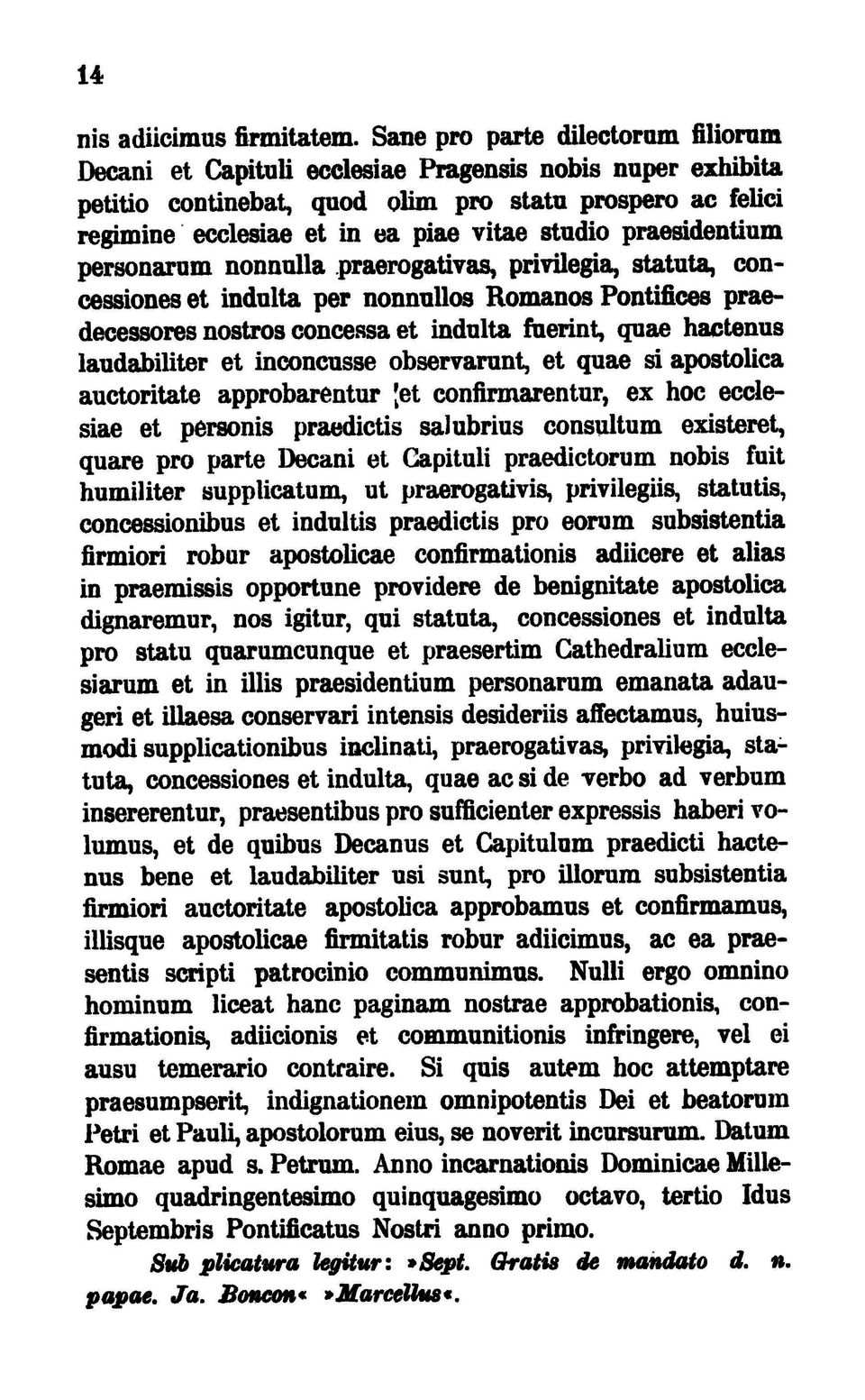 14

nis adiicimus firmitatem. Sane pro parte dilectorum filiorum Decani et Capituli ecclesiae Pragensis nobis nuper exhibita petitio continebat, quod olim pro statu prospero ac felici regimine ecclesiae et in ea piae vitae studio praesidentium personarum nonnulla praerogativas, privilegia, statuta, concessiones et indulta per nonnullos Romanos Pontifices praedecessores nostros concessa et indulta fuerint, quae hactenus laudabiliter et inconcusse observarunt, et quae si apostolica auctoritate approbarentur et confirmarentur, ex hoc ecclesiae et personis praedictis salubrius consultum existeret, quare pro parte Decani et Capituli praedictorum nobis fuit humiliter supplicatum, ut praerogativis, privilegiis, statutis, concessionibus et indultis praedictis pro eorum subsistentia firmiori robur apostolicae confirmationis adiicere et alias in praemissis opportune providere de benignitate apostolica dignaremur, nos igitur, qui statuta, concessiones et indulta pro statu quarumcunque et praesertim Cathedralium ecclesiarum et in illis praesidentium personarum emanata adaugeri et illaesa conservari intensis desideriis affectamus, huiusmodi supplicationibus inclinati, praerogativas, privilegia, statuta, concessiones et indulta, quae ac si de verbo ad verbum insererentur, praesentibus pro sufficienter expressis haberi volumus, et de quibus Decanus et Capitulum praedicti hactenus bene et laudabiliter usi sunt, pro illorum subsistentia firmiori auctoritate apostolica approbamus et confirmamus, illisque apostolicae firmitatis robur adiicimus, ac ea praesentis scripti patrocinio communimus. Nulli ergo omnino hominum liceat hanc paginam nostrae approbationis, confirmationis, adiicionis et communitionis infringere, vel ei ausu temerario contraire. Si quis autem hoc attemptare praesumpserit, indignationem omnipotentis Dei et beatorum Petri et Pauli, apostolorum eius, se noverit incursurum. Datum Romae apud s. Petrum. Anno incarnationis Dominicae Millesimo quadringentesimo quinquagesimo octavo, tertio Idus Septembris Pontificatus Nostri anno primo.

Sub plicatura legitur: »Sept. Gratis de mandato d. n. papae. Ja. Boncon« »Marcellus«.